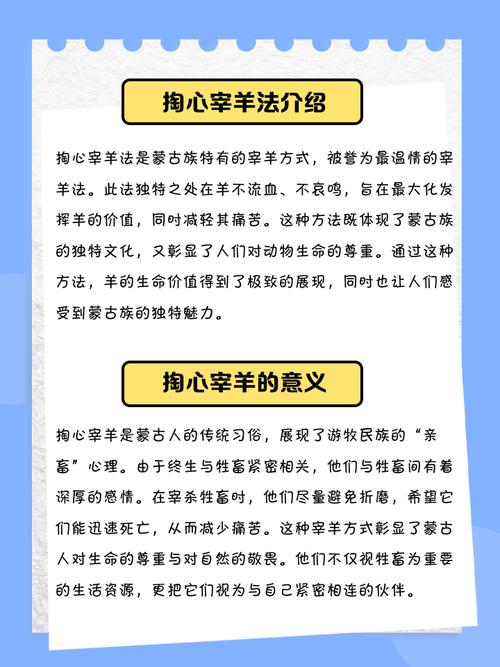 掏心宰羊法介绍

掏心宰羊法是蒙古族特有的宰羊方式，被誉为最温情的宰羊法。此法独特之处在羊不流血、不哀鸣，旨在最大化发挥羊的价值，同时减轻其痛苦。这种方法既体现了蒙古族的独特文化，又彰显了人们对动物生命的尊重。通过这种方法，羊的生命价值得到了极致的展现，同时也让人们感受到蒙古族的独特魅力。

掏心宰羊的意义

掏心宰羊是蒙古人的传统习俗，展现了游牧民族的“亲畜”心理。由于终生与牲畜紧密相关，他们与牲畜间有着深厚的感情。在宰杀牲畜时，他们尽量避免折磨，希望它们能迅速死亡，从而减少痛苦。这种宰羊方式彰显了蒙古人对生命的尊重与对自然的敬畏。他们不仅视牲畜为重要的生活资源，更把它们视为与自己紧密相连的伙伴。